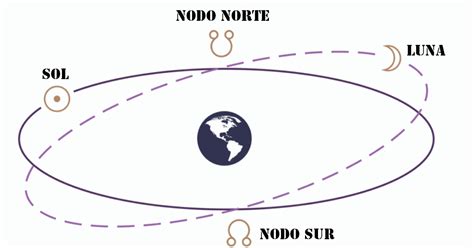 NODO NORTE

LUNA

SOL

NODO SUR